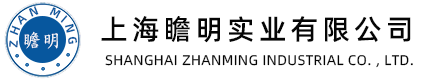 ZHAN MING
瞻明

上海瞻明实业有限公司
SHANGHAI ZHANMING INDUSTRIAL CO. , LTD.